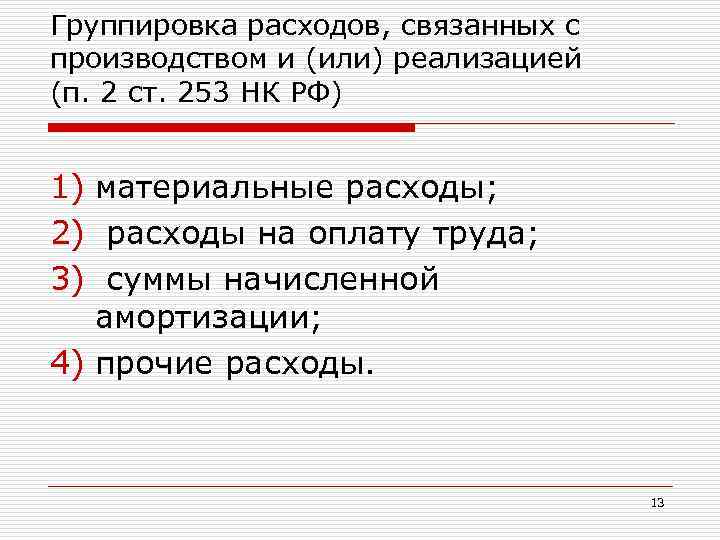 Группировка расходов, связанных с производством и (или) реализацией (п. 2 ст. 253 НК РФ)

1) материальные расходы;
2) расходы на оплату труда;
3) суммы начисленной амортизации;
4) прочие расходы.

13